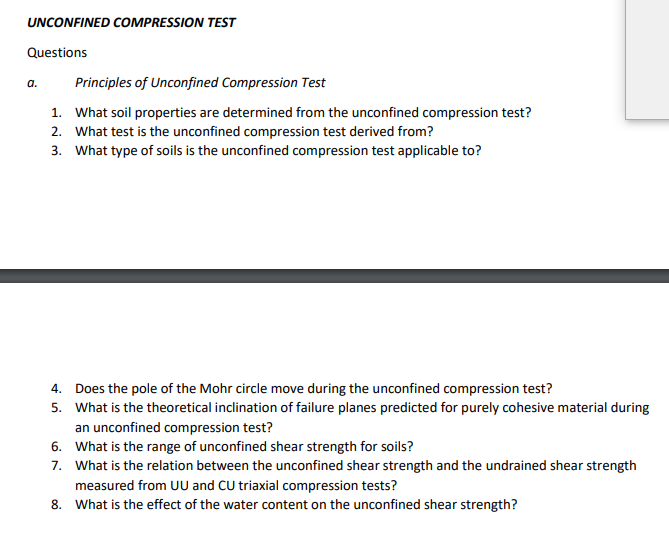 UNCONFINED COMPRESSION TEST

Questions

a. Principles of Unconfined Compression Test

1. What soil properties are determined from the unconfined compression test?
2. What test is the unconfined compression test derived from?
3. What type of soils is the unconfined compression test applicable to?

4. Does the pole of the Mohr circle move during the unconfined compression test?
5. What is the theoretical inclination of failure planes predicted for purely cohesive material during an unconfined compression test?
6. What is the range of unconfined shear strength for soils?
7. What is the relation between the unconfined shear strength and the undrained shear strength measured from UU and CU triaxial compression tests?
8. What is the effect of the water content on the unconfined shear strength?